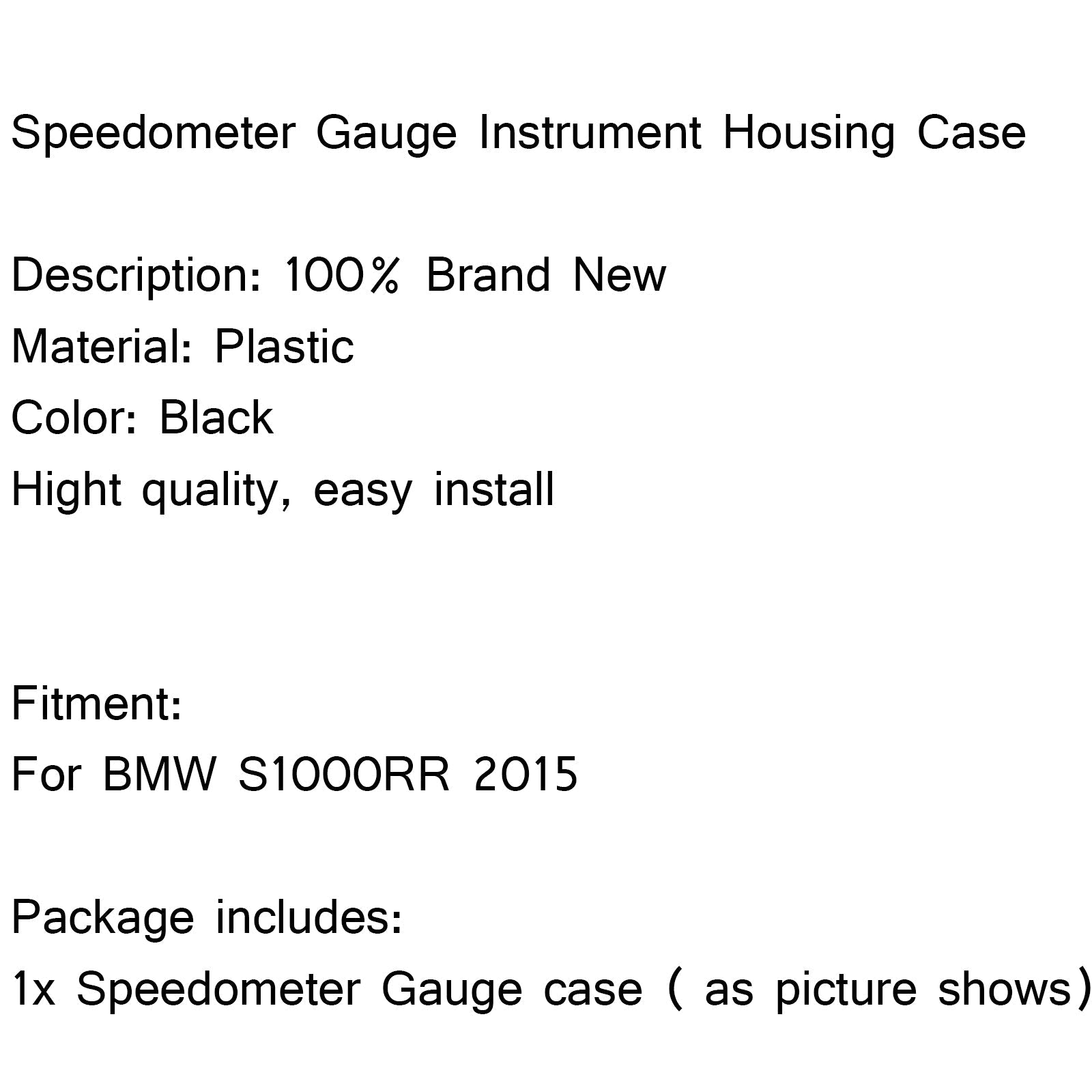 Speedometer Gauge Instrument Housing Case

Description: 100% Brand New
Material: Plastic
Color: Black
Hight quality, easy install

Fitment:
For BMW S1000RR 2015

Package includes:
1x Speedometer Gauge case ( as picture shows)